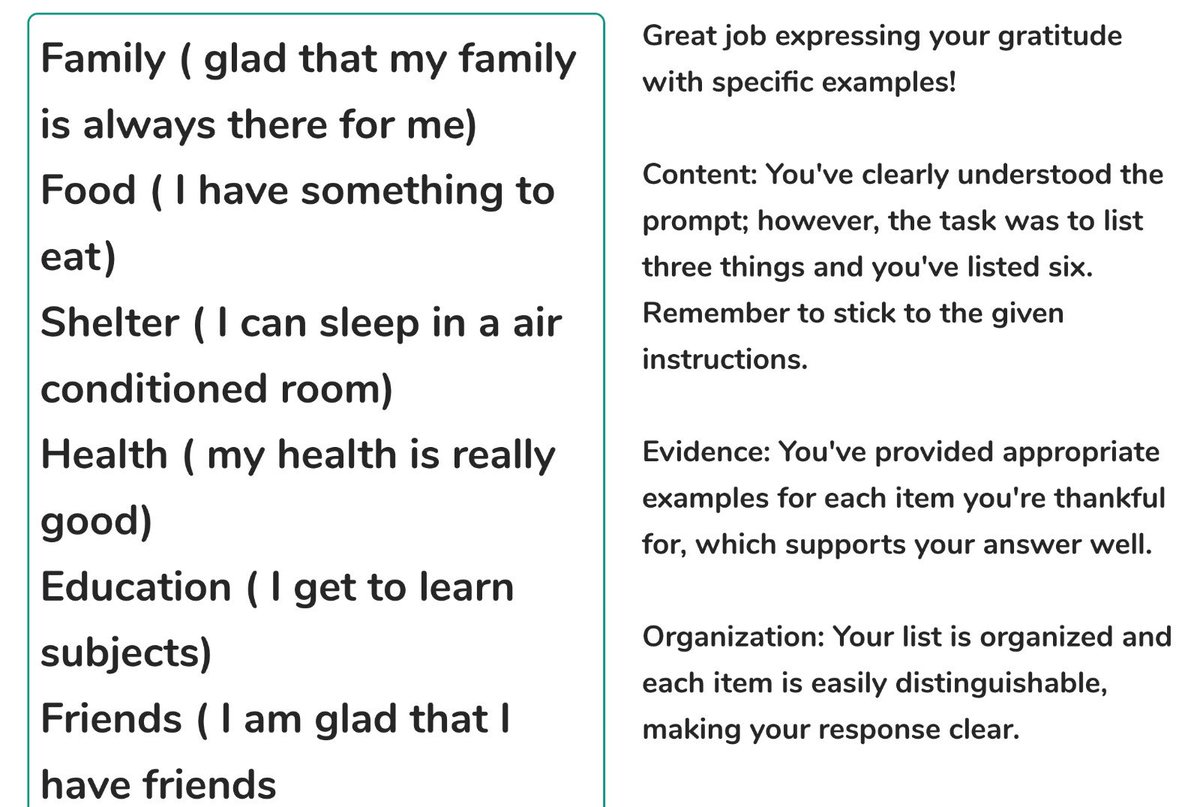 Family ( glad that my family is always there for me)
Food ( I have something to eat)
Shelter ( I can sleep in a air conditioned room)
Health ( my health is really good)
Education ( I get to learn subjects)
Friends ( I am glad that I have friends

Great job expressing your gratitude with specific examples!

Content: You've clearly understood the prompt; however, the task was to list three things and you've listed six. Remember to stick to the given instructions.

Evidence: You've provided appropriate examples for each item you're thankful for, which supports your answer well.

Organization: Your list is organized and each item is easily distinguishable, making your response clear.